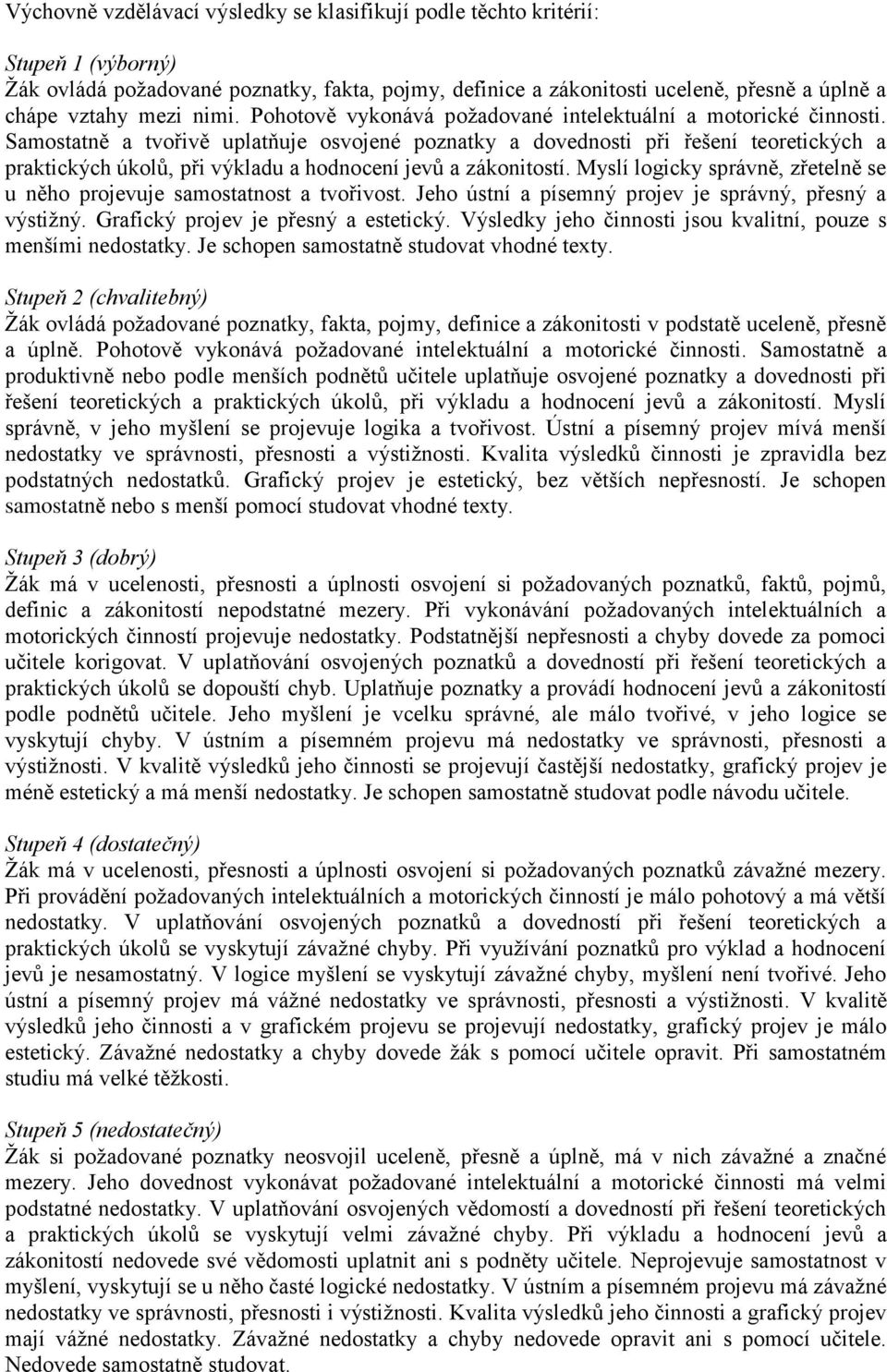 Výchovně vzdělávací výsledky se klasifikují podle těchto kritérií:

Stupeň 1 (výborný)
Žák ovládá požadované poznatky, fakta, pojmy, definice a zákonitosti uceleně, přesně a úplně a chápe vztahy mezi nimi. Pohotově vykonává požadované intelektuální a motorické činnosti. Samostatně a tvořivě uplatňuje osvojené poznatky a dovednosti při řešení teoretických a praktických úkolů, při výkladu a hodnocení jevů a zákonitostí. Myslí logicky správně, zřetelně se u něho projevuje samostatnost a tvořivost. Jeho ústní a písemný projev je správný, přesný a výstižný. Grafický projev je přesný a estetický. Výsledky jeho činnosti jsou kvalitní, pouze s menšími nedostatky. Je schopen samostatně studovat vhodné texty.

Stupeň 2 (chvalitebný)
Žák ovládá požadované poznatky, fakta, pojmy, definice a zákonitosti v podstatě uceleně, přesně a úplně. Pohotově vykonává požadované intelektuální a motorické činnosti. Samostatně a produktivně nebo podle menších podnětů učitele uplatňuje osvojené poznatky a dovednosti při řešení teoretických a praktických úkolů, při výkladu a hodnocení jevů a zákonitostí. Myslí správně, v jeho myšlení se projevuje logika a tvořivost. Ústní a písemný projev mívá menší nedostatky ve správnosti, přesnosti a výstižnosti. Kvalita výsledků činnosti je zpravidla bez podstatných nedostatků. Grafický projev je estetický, bez větších nepřesností. Je schopen samostatně nebo s menší pomocí studovat vhodné texty.

Stupeň 3 (dobrý)
Žák má v ucelenosti, přesnosti a úplnosti osvojení si požadovaných poznatků, faktů, pojmů, definic a zákonitostí nepodstatné mezery. Při vykonávání požadovaných intelektuálních a motorických činností projevuje nedostatky. Podstatnější nepřesnosti a chyby dovede za pomoci učitele korigovat. V uplatňování osvojených poznatků a dovedností při řešení teoretických a praktických úkolů se dopouští chyb. Uplatňuje poznatky a provádí hodnocení jevů a zákonitostí podle podnětů učitele. Jeho myšlení je vcelku správné, ale málo tvořivé, v jeho logice se vyskytují chyby. V ústním a písemném projevu má nedostatky ve správnosti, přesnosti a výstižnosti. V kvalitě výsledků jeho činnosti se projevují častější nedostatky, grafický projev je méně estetický a má menší nedostatky. Je schopen samostatně studovat podle návodu učitele.

Stupeň 4 (dostatečný)
Žák má v ucelenosti, přesnosti a úplnosti osvojení si požadovaných poznatků závažné mezery. Při provádění požadovaných intelektuálních a motorických činností je málo pohotový a má větší nedostatky. V uplatňování osvojených poznatků a dovedností při řešení teoretických a praktických úkolů se vyskytují závažné chyby. Při využívání poznatků pro výklad a hodnocení jevů je nesamostatný. V logice myšlení se vyskytují závažné chyby, myšlení není tvořivé. Jeho ústní a písemný projev má vážné nedostatky ve správnosti, přesnosti a výstižnosti. V kvalitě výsledků jeho činnosti a v grafickém projevu se projevují nedostatky, grafický projev je málo estetický. Závažné nedostatky a chyby dovede žák s pomocí učitele opravit. Při samostatném studiu má velké těžkosti.

Stupeň 5 (nedostatečný)
Žák si požadované poznatky neosvojil uceleně, přesně a úplně, má v nich závažné a značné mezery. Jeho dovednost vykonávat požadované intelektuální a motorické činnosti má velmi podstatné nedostatky. V uplatňování osvojených vědomostí a dovedností při řešení teoretických a praktických úkolů se vyskytují velmi závažné chyby. Při výkladu a hodnocení jevů a zákonitostí nedovede své vědomosti uplatnit ani s podněty učitele. Neprojevuje samostatnost v myšlení, vyskytují se u něho časté logické nedostatky. V ústním a písemném projevu má závažné nedostatky ve správnosti, přesnosti i výstižnosti. Kvalita výsledků jeho činnosti a grafický projev mají vážné nedostatky. Závažné nedostatky a chyby nedovede opravit ani s pomocí učitele. Nedovede samostatně studovat.